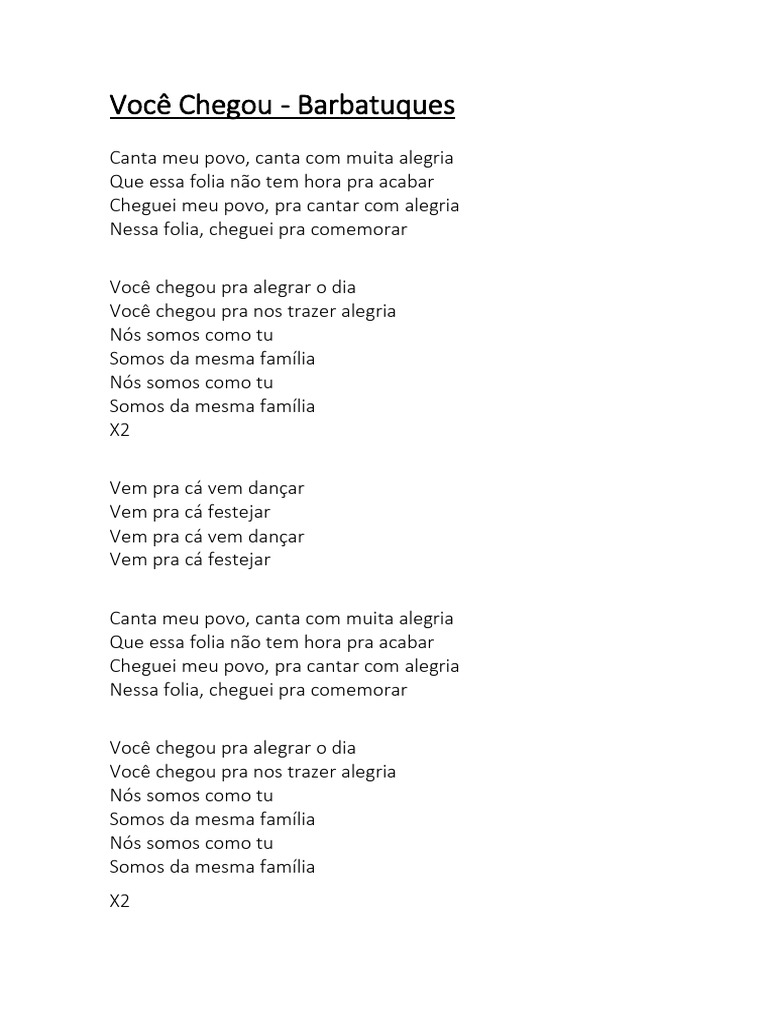 Você Chegou - Barbatuques

Canta meu povo, canta com muita alegria
Que essa folia não tem hora pra acabar
Cheguei meu povo, pra cantar com alegria
Nessa folia, cheguei pra comemorar

Você chegou pra alegrar o dia
Você chegou pra nos trazer alegria
Nós somos como tu
Somos da mesma família
Nós somos como tu
Somos da mesma família
X2

Vem pra cá vem dançar
Vem pra cá festejar
Vem pra cá vem dançar
Vem pra cá festejar

Canta meu povo, canta com muita alegria
Que essa folia não tem hora pra acabar
Cheguei meu povo, pra cantar com alegria
Nessa folia, cheguei pra comemorar

Você chegou pra alegrar o dia
Você chegou pra nos trazer alegria
Nós somos como tu
Somos da mesma família
Nós somos como tu
Somos da mesma família

X2